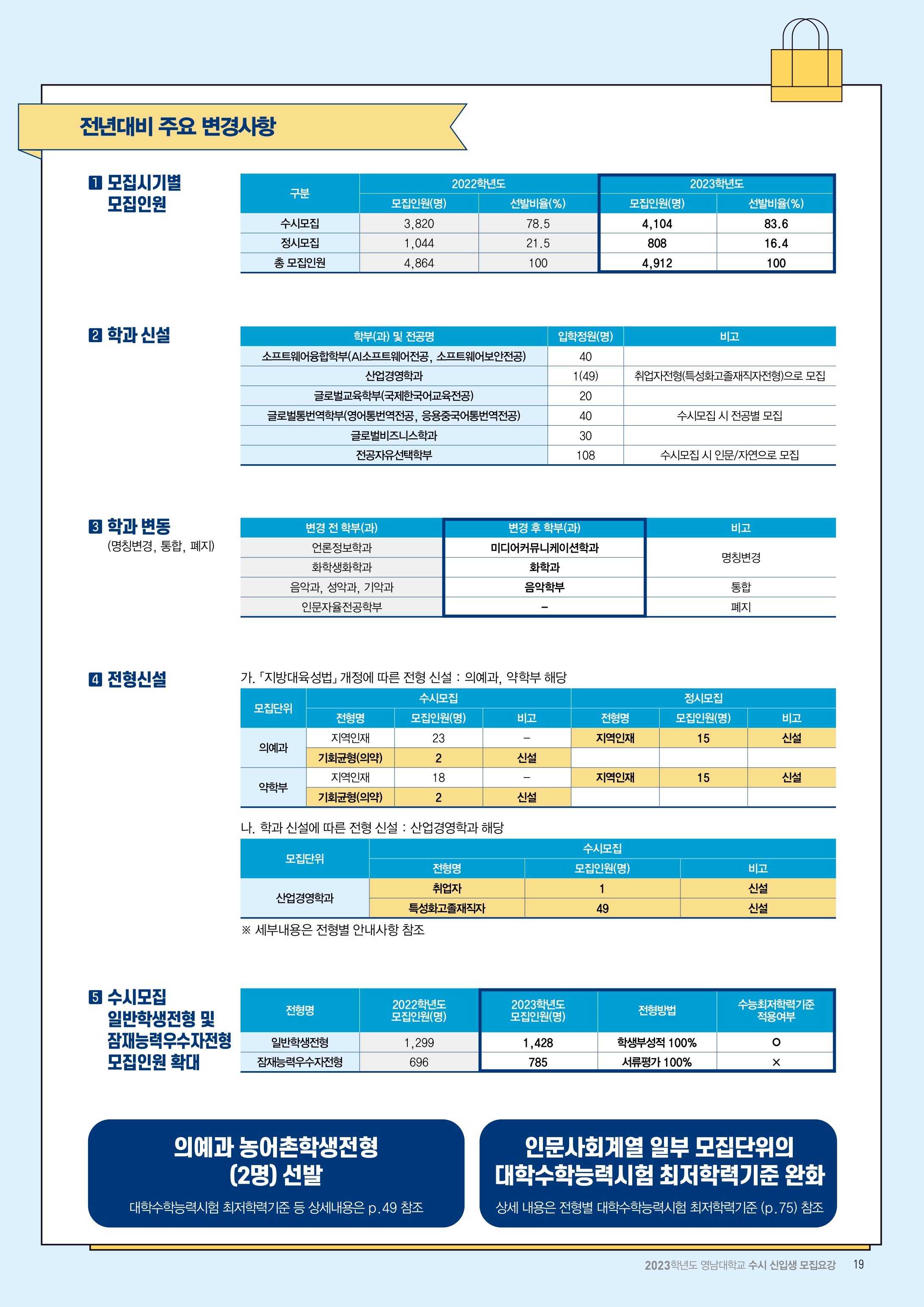 전년대비 주요 변경사항

1 모집시기별 모집인원

| 구분 | 2022학년도 모집인원(명) | 2022학년도 선발비율(%) | 2023학년도 모집인원(명) | 2023학년도 선발비율(%) |
|---|---|---|---|---|
| 수시모집 | 3,820 | 78.5 | 4,104 | 83.6 |
| 정시모집 | 1,044 | 21.5 | 808 | 16.4 |
| 총 모집인원 | 4,864 | 100 | 4,912 | 100 |

2 학과 신설

| 학부(과) 및 전공명 | 입학정원(명) | 비고 |
|---|---|---|
| 소프트웨어융합학부(AI소프트웨어전공, 소프트웨어보안전공) | 40 | |
| 산업경영학과 | 1(49) | 취업자전형(특성화고졸재직자전형)으로 모집 |
| 글로벌교육학부(국제한국어교육전공) | 20 | |
| 글로벌통번역학부(영어통번역전공, 응용중국어통번역전공) | 40 | 수시모집 시 전공별 모집 |
| 글로벌비즈니스학과 | 30 | |
| 전공자유선택학부 | 108 | 수시모집 시 인문/자연으로 모집 |

3 학과 변동
(명칭변경, 통합, 폐지)

| 변경 전 학부(과) | 변경 후 학부(과) | 비고 |
|---|---|---|
| 언론정보학과 | 미디어커뮤니케이션학과 | 명칭변경 |
| 화학생화학과 | 화학과 | 명칭변경 |
| 음악과, 성악과, 기악과 | 음악학부 | 통합 |
| 인문자율전공학부 | – | 폐지 |

4 전형신설

가. 「지방대육성법」 개정에 따른 전형 신설 : 의예과, 약학부 해당

| 모집단위 | 수시모집 전형명 | 수시모집 모집인원(명) | 수시모집 비고 | 정시모집 전형명 | 정시모집 모집인원(명) | 정시모집 비고 |
|---|---|---|---|---|---|---|
| 의예과 | 지역인재 | 23 | – | 지역인재 | 15 | 신설 |
| 의예과 | 기회균형(의약) | 2 | 신설 | | | |
| 약학부 | 지역인재 | 18 | – | 지역인재 | 15 | 신설 |
| 약학부 | 기회균형(의약) | 2 | 신설 | | | |

나. 학과 신설에 따른 전형 신설 : 산업경영학과 해당

| 모집단위 | 수시모집 전형명 | 수시모집 모집인원(명) | 수시모집 비고 |
|---|---|---|---|
| 산업경영학과 | 취업자 | 1 | 신설 |
| 산업경영학과 | 특성화고졸재직자 | 49 | 신설 |

※ 세부내용은 전형별 안내사항 참조

5 수시모집 일반학생전형 및 잠재능력우수자전형 모집인원 확대

| 전형명 | 2022학년도 모집인원(명) | 2023학년도 모집인원(명) | 전형방법 | 수능최저학력기준 적용여부 |
|---|---|---|---|---|
| 일반학생전형 | 1,299 | 1,428 | 학생부성적 100% | ○ |
| 잠재능력우수자전형 | 696 | 785 | 서류평가 100% | × |

의예과 농어촌학생전형 (2명) 선발
대학수학능력시험 최저학력기준 등 상세내용은 p.49 참조

인문사회계열 일부 모집단위의 대학수학능력시험 최저학력기준 완화
상세 내용은 전형별 대학수학능력시험 최저학력기준 (p.75) 참조

2023학년도 영남대학교 수시 신입생 모집요강 19